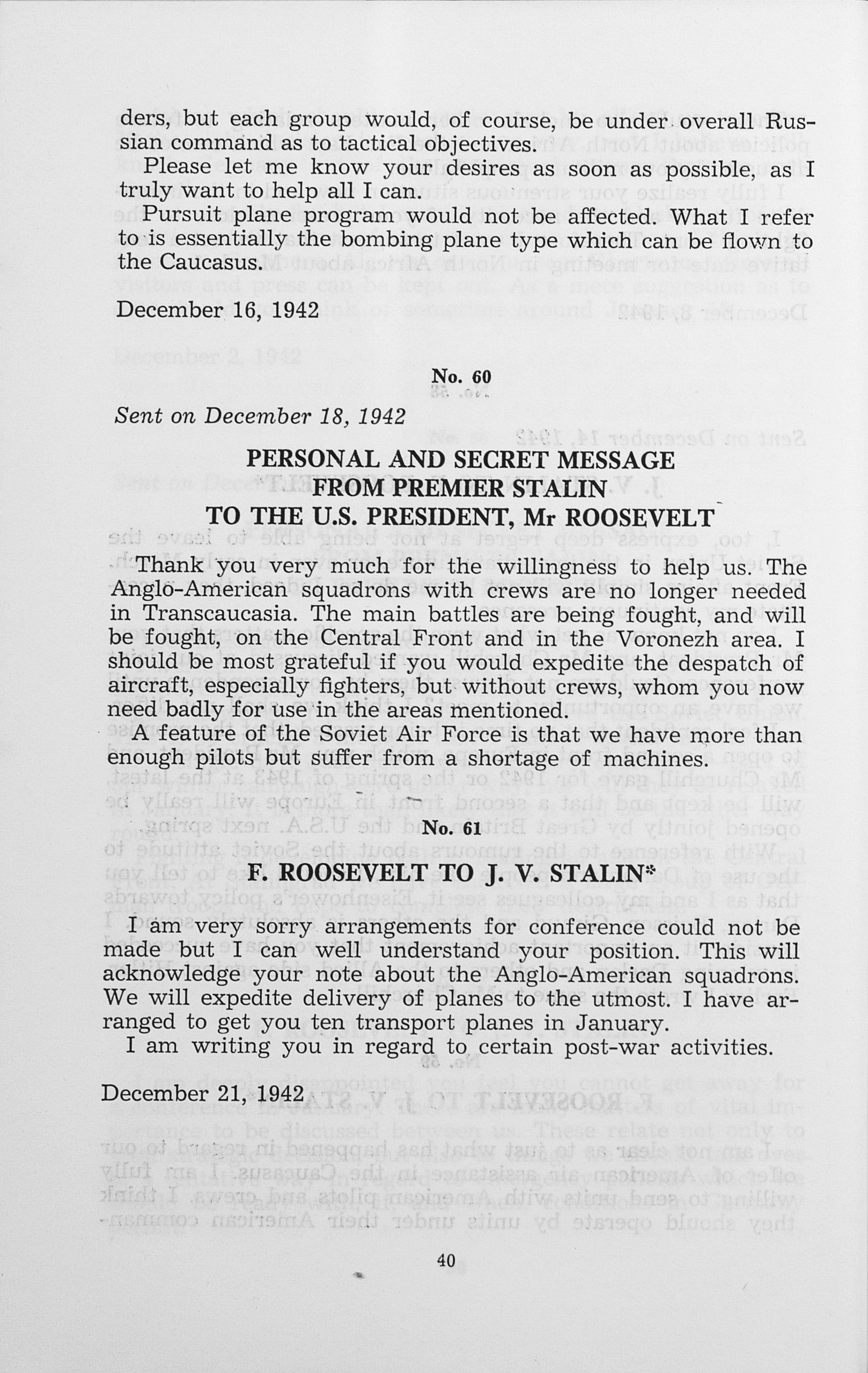 ders, but each group would, of course, be under overall Russian command as to tactical objectives.

Please let me know your desires as soon as possible, as I truly want to help all I can.

Pursuit plane program would not be affected. What I refer to is essentially the bombing plane type which can be flown to the Caucasus.

December 16, 1942

No. 60

Sent on December 18, 1942

PERSONAL AND SECRET MESSAGE FROM PREMIER STALIN TO THE U.S. PRESIDENT, Mr ROOSEVELT

Thank you very much for the willingness to help us. The Anglo-American squadrons with crews are no longer needed in Transcaucasia. The main battles are being fought, and will be fought, on the Central Front and in the Voronezh area. I should be most grateful if you would expedite the despatch of aircraft, especially fighters, but without crews, whom you now need badly for use in the areas mentioned.

A feature of the Soviet Air Force is that we have more than enough pilots but suffer from a shortage of machines.

No. 61

F. ROOSEVELT TO J. V. STALIN*

I am very sorry arrangements for conference could not be made but I can well understand your position. This will acknowledge your note about the Anglo-American squadrons. We will expedite delivery of planes to the utmost. I have arranged to get you ten transport planes in January.

I am writing you in regard to certain post-war activities.

December 21, 1942

40